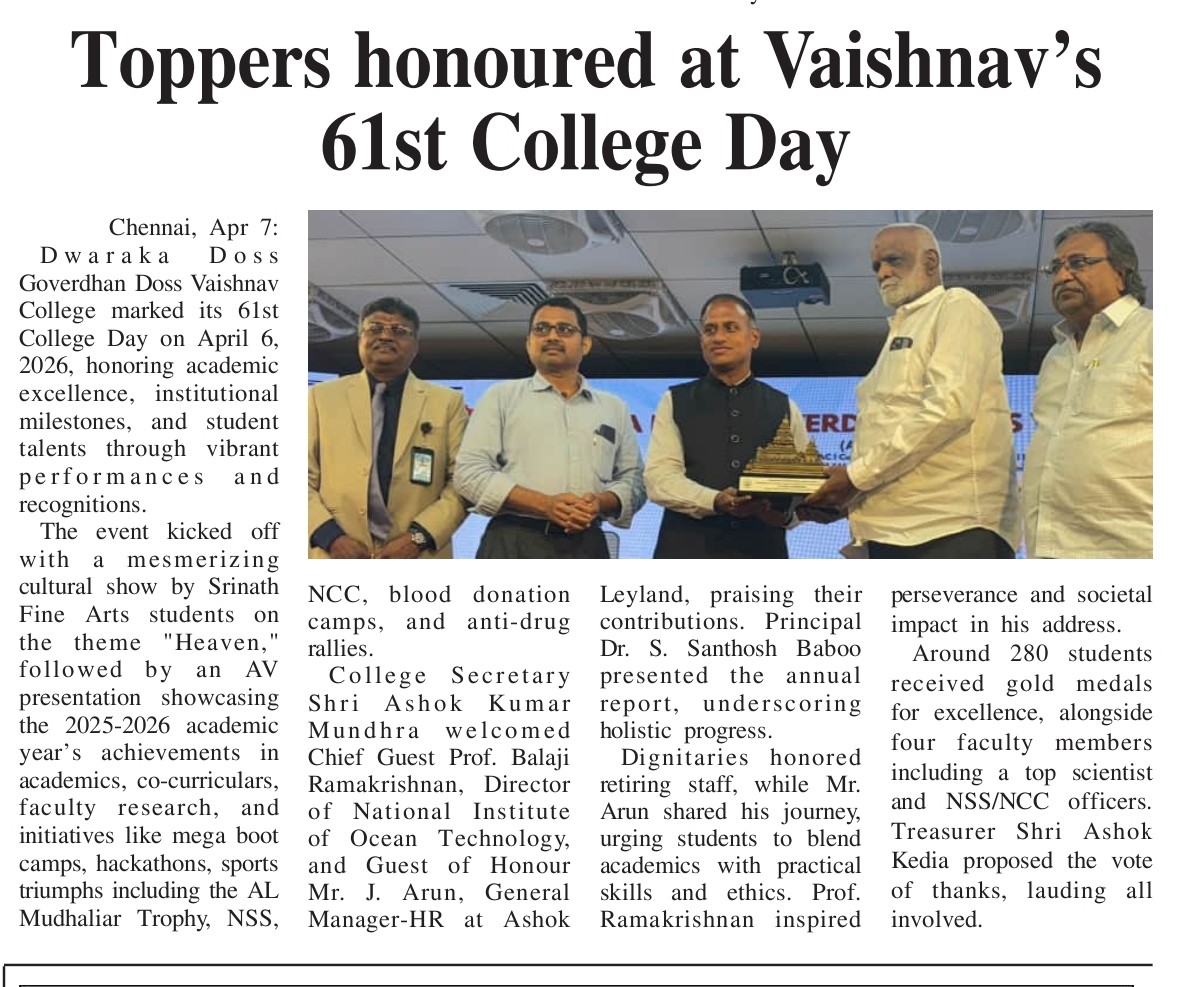 Toppers honoured at Vaishnav's 61st College Day

Chennai, Apr 7: Dwaraka Doss Goverdhan Doss Vaishnav College marked its 61st College Day on April 6, 2026, honoring academic excellence, institutional milestones, and student talents through vibrant performances and recognitions.

The event kicked off with a mesmerizing cultural show by Srinath Fine Arts students on the theme "Heaven," followed by an AV presentation showcasing the 2025-2026 academic year's achievements in academics, co-curriculars, faculty research, and initiatives like mega boot camps, hackathons, sports triumphs including the AL Mudhaliar Trophy, NSS, NCC, blood donation camps, and anti-drug rallies.

College Secretary Shri Ashok Kumar Mundhra welcomed Chief Guest Prof. Balaji Ramakrishnan, Director of National Institute of Ocean Technology, and Guest of Honour Mr. J. Arun, General Manager-HR at Ashok Leyland, praising their contributions. Principal Dr. S. Santhosh Baboo presented the annual report, underscoring holistic progress.

Dignitaries honored retiring staff, while Mr. Arun shared his journey, urging students to blend academics with practical skills and ethics. Prof. Ramakrishnan inspired perseverance and societal impact in his address.

Around 280 students received gold medals for excellence, alongside four faculty members including a top scientist and NSS/NCC officers. Treasurer Shri Ashok Kedia proposed the vote of thanks, lauding all involved.